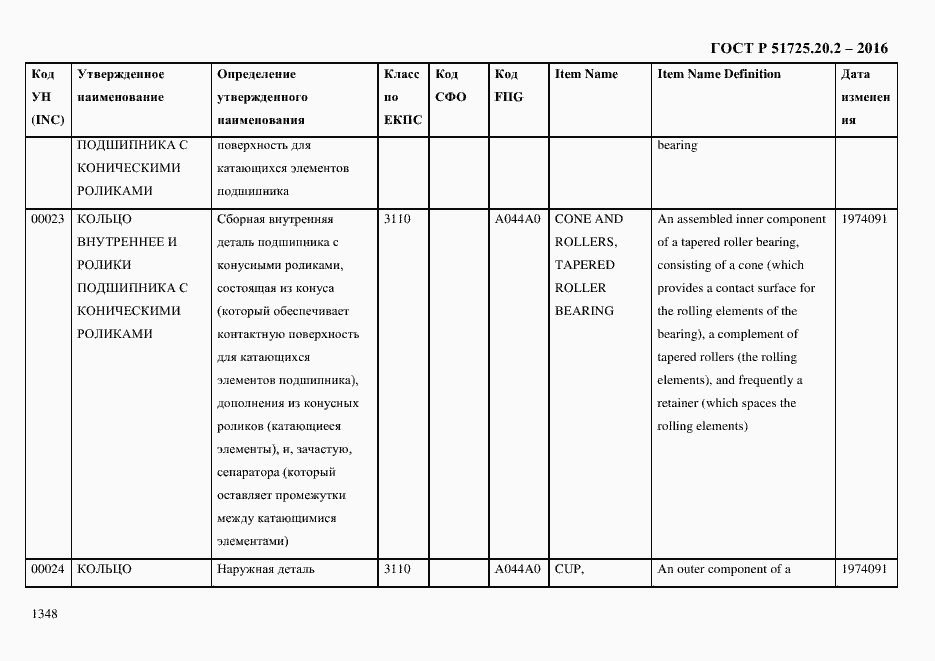 ГОСТ Р 51725.20.2 – 2016

| Код УН (INC) | Утвержденное наименование | Определение утвержденного наименования | Класс по ЕКПС | Код СФО | Код FIIG | Item Name | Item Name Definition | Дата изменения |
|---|---|---|---|---|---|---|---|---|
| | ПОДШИПНИКА С КОНИЧЕСКИМИ РОЛИКАМИ | поверхность для катающихся элементов подшипника | | | | | bearing | |
| 00023 | КОЛЬЦО ВНУТРЕННЕЕ И РОЛИКИ ПОДШИПНИКА С КОНИЧЕСКИМИ РОЛИКАМИ | Сборная внутренняя деталь подшипника с конусными роликами, состоящая из конуса (который обеспечивает контактную поверхность для катающихся элементов подшипника), дополнения из конусных роликов (катающиеся элементы), и, зачастую, сепаратора (который оставляет промежутки между катающимися элементами) | 3110 | | A044A0 | CONE AND ROLLERS, TAPERED ROLLER BEARING | An assembled inner component of a tapered roller bearing, consisting of a cone (which provides a contact surface for the rolling elements of the bearing), a complement of tapered rollers (the rolling elements), and frequently a retainer (which spaces the rolling elements) | 1974091 |
| 00024 | КОЛЬЦО | Наружная деталь | 3110 | | A044A0 | CUP, | An outer component of a | 1974091 |

1348